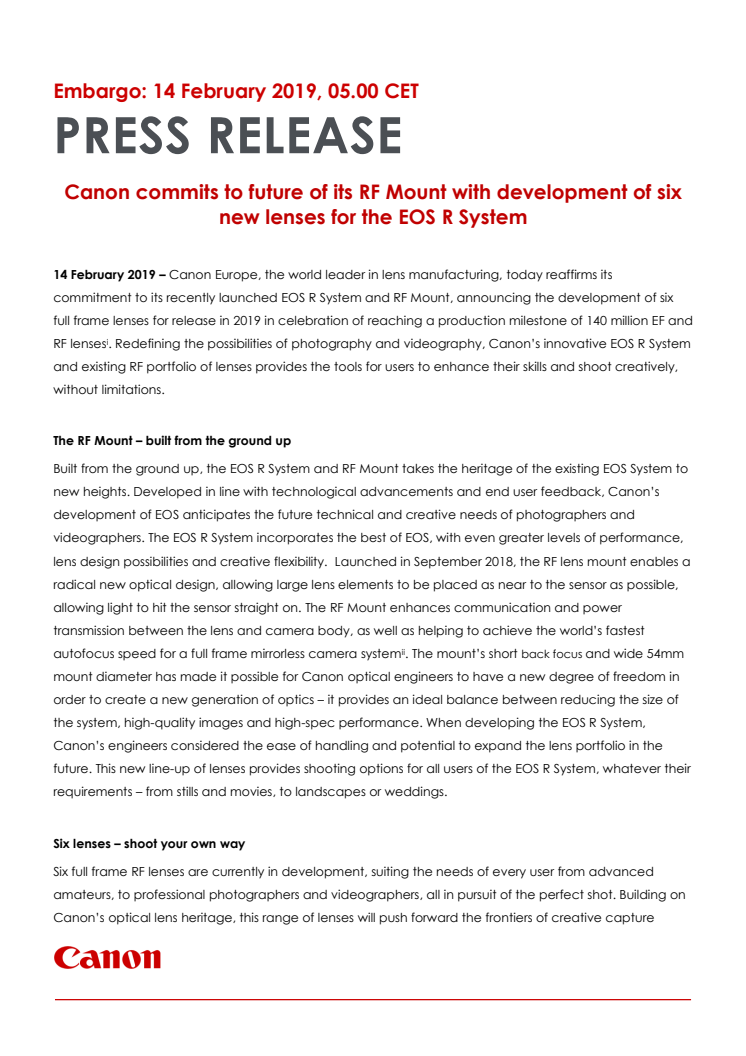 Embargo: 14 February 2019, 05.00 CET

PRESS RELEASE

Canon commits to future of its RF Mount with development of six new lenses for the EOS R System

14 February 2019 – Canon Europe, the world leader in lens manufacturing, today reaffirms its commitment to its recently launched EOS R System and RF Mount, announcing the development of six full frame lenses for release in 2019 in celebration of reaching a production milestone of 140 million EF and RF lenses$^{i}$. Redefining the possibilities of photography and videography, Canon's innovative EOS R System and existing RF portfolio of lenses provides the tools for users to enhance their skills and shoot creatively, without limitations.

The RF Mount – built from the ground up

Built from the ground up, the EOS R System and RF Mount takes the heritage of the existing EOS System to new heights. Developed in line with technological advancements and end user feedback, Canon's development of EOS anticipates the future technical and creative needs of photographers and videographers. The EOS R System incorporates the best of EOS, with even greater levels of performance, lens design possibilities and creative flexibility. Launched in September 2018, the RF lens mount enables a radical new optical design, allowing large lens elements to be placed as near to the sensor as possible, allowing light to hit the sensor straight on. The RF Mount enhances communication and power transmission between the lens and camera body, as well as helping to achieve the world's fastest autofocus speed for a full frame mirrorless camera system$^{ii}$. The mount's short back focus and wide 54mm mount diameter has made it possible for Canon optical engineers to have a new degree of freedom in order to create a new generation of optics – it provides an ideal balance between reducing the size of the system, high-quality images and high-spec performance. When developing the EOS R System, Canon's engineers considered the ease of handling and potential to expand the lens portfolio in the future. This new line-up of lenses provides shooting options for all users of the EOS R System, whatever their requirements – from stills and movies, to landscapes or weddings.

Six lenses – shoot your own way

Six full frame RF lenses are currently in development, suiting the needs of every user from advanced amateurs, to professional photographers and videographers, all in pursuit of the perfect shot. Building on Canon's optical lens heritage, this range of lenses will push forward the frontiers of creative capture

Canon